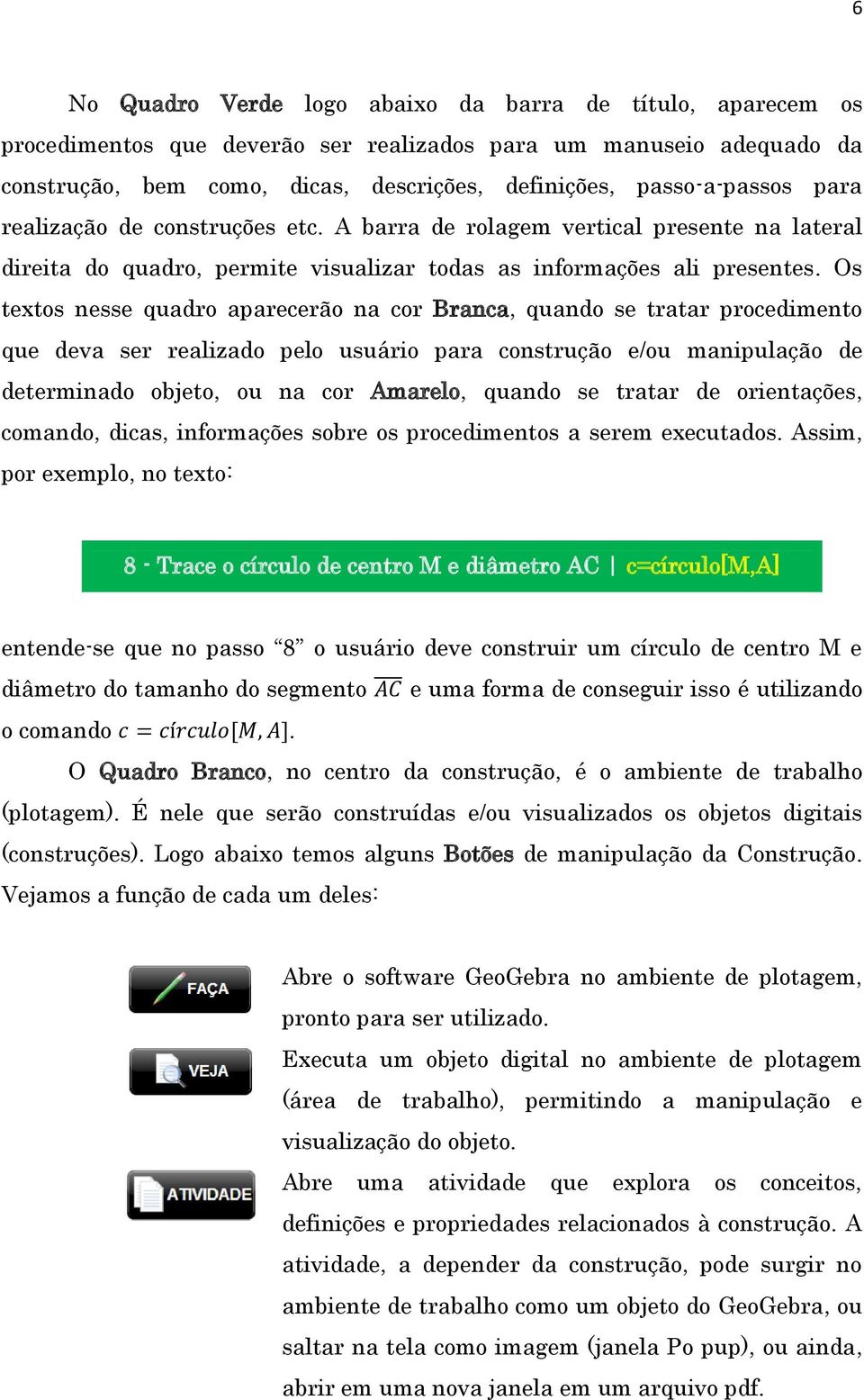 6

No Quadro Verde logo abaixo da barra de título, aparecem os procedimentos que deverão ser realizados para um manuseio adequado da construção, bem como, dicas, descrições, definições, passo-a-passos para realização de construções etc. A barra de rolagem vertical presente na lateral direita do quadro, permite visualizar todas as informações ali presentes. Os textos nesse quadro aparecerão na cor Branca, quando se tratar procedimento que deva ser realizado pelo usuário para construção e/ou manipulação de determinado objeto, ou na cor Amarelo, quando se tratar de orientações, comando, dicas, informações sobre os procedimentos a serem executados. Assim, por exemplo, no texto:

8 - Trace o círculo de centro M e diâmetro AC | c=círculo[M,A]

entende-se que no passo “8” o usuário deve construir um círculo de centro M e diâmetro do tamanho do segmento $\overline{AC}$ e uma forma de conseguir isso é utilizando o comando $c = círculo[M, A]$.

O Quadro Branco, no centro da construção, é o ambiente de trabalho (plotagem). É nele que serão construídas e/ou visualizados os objetos digitais (construções). Logo abaixo temos alguns Botões de manipulação da Construção. Vejamos a função de cada um deles:

FAÇA
Abre o software GeoGebra no ambiente de plotagem, pronto para ser utilizado.

VEJA
Executa um objeto digital no ambiente de plotagem (área de trabalho), permitindo a manipulação e visualização do objeto.

ATIVIDADE
Abre uma atividade que explora os conceitos, definições e propriedades relacionados à construção. A atividade, a depender da construção, pode surgir no ambiente de trabalho como um objeto do GeoGebra, ou saltar na tela como imagem (janela Po pup), ou ainda, abrir em uma nova janela em um arquivo pdf.